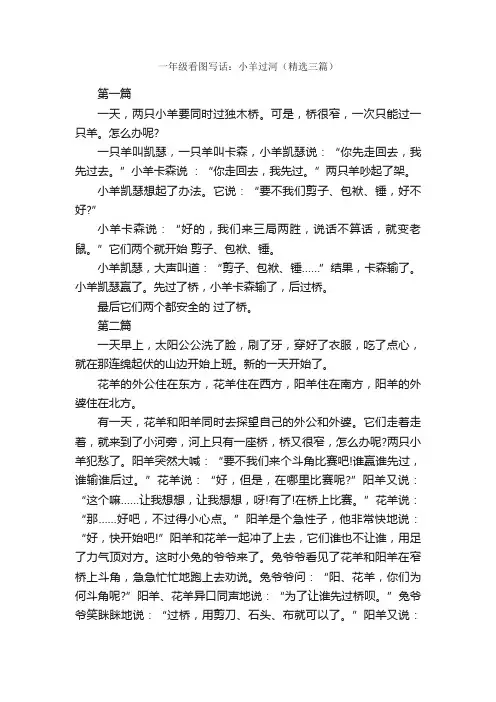 一年级看图写话：小羊过河（精选三篇）

第一篇

一天，两只小羊要同时过独木桥。可是，桥很窄，一次只能过一只羊。怎么办呢?

一只羊叫凯瑟，一只羊叫卡森，小羊凯瑟说：“你先走回去，我先过去。”小羊卡森说：“你走回去，我先过。”两只羊吵起了架。

小羊凯瑟想起了办法。它说：“要不我们剪子、包袱、锤，好不好?”

小羊卡森说：“好的，我们来三局两胜，说话不算话，就变老鼠。”它们两个就开始 剪子、包袱、锤。

小羊凯瑟，大声叫道：“剪子、包袱、锤……”结果，卡森输了。小羊凯瑟赢了。先过了桥，小羊卡森输了，后过桥。

最后它们两个都安全的 过了桥。

第二篇

一天早上，太阳公公洗了脸，刷了牙，穿好了衣服，吃了点心，就在那连绵起伏的山边开始上班。新的一天开始了。

花羊的外公住在东方，花羊住在西方，阳羊住在南方，阳羊的外婆住在北方。

有一天，花羊和阳羊同时去探望自己的外公和外婆。它们走着走着，就来到了小河旁，河上只有一座桥，桥又很窄，怎么办呢?两只小羊犯愁了。阳羊突然大喊：“要不我们来个斗角比赛吧!谁赢谁先过，谁输谁后过。”花羊说：“好，但是，在哪里比赛呢?”阳羊又说：“这个嘛……让我想想，让我想想，呀!有了!在桥上比赛。”花羊说：“那……好吧，不过得小心点。”阳羊是个急性子，他非常快地说：“好，快开始吧!”阳羊和花羊一起冲了上去，它们谁也不让谁，用足了力气顶对方。这时小兔的爷爷来了。兔爷爷看见了花羊和阳羊在窄桥上斗角，急急忙忙地跑上去劝说。兔爷爷问：“阳、花羊，你们为何斗角呢?”阳羊、花羊异口同声地说：“为了让谁先过桥呗。”兔爷爷笑眯眯地说：“过桥，用剪刀、石头、布就可以了。”阳羊又说：